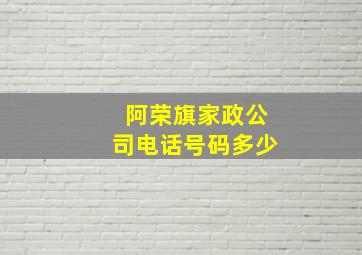 阿荣旗家政公司电话号码多少